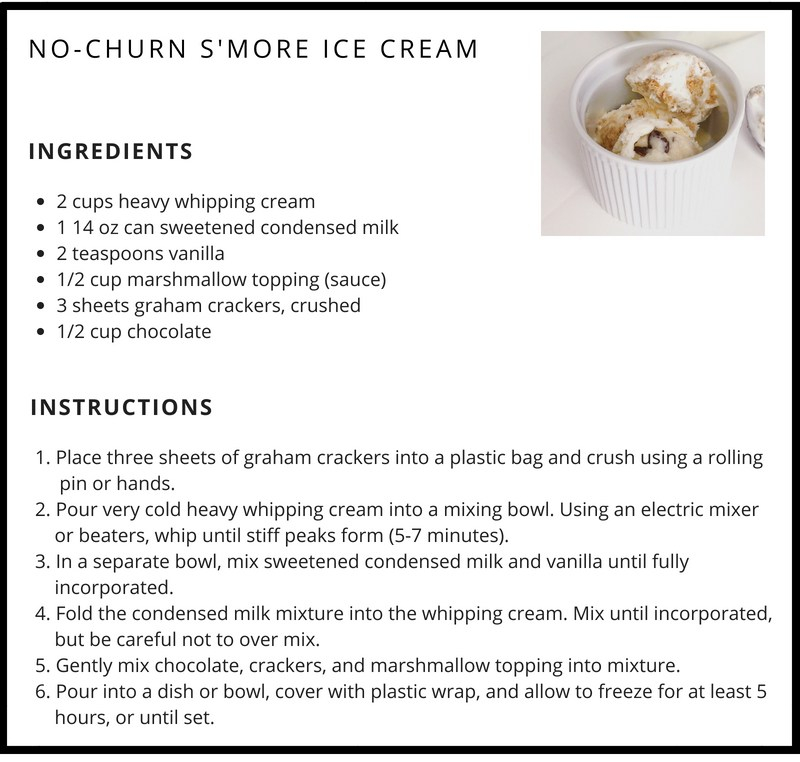 NO-CHURN S'MORE ICE CREAM

INGREDIENTS

- 2 cups heavy whipping cream
- 1 14 oz can sweetened condensed milk
- 2 teaspoons vanilla
- 1/2 cup marshmallow topping (sauce)
- 3 sheets graham crackers, crushed
- 1/2 cup chocolate

INSTRUCTIONS

1. Place three sheets of graham crackers into a plastic bag and crush using a rolling pin or hands.
2. Pour very cold heavy whipping cream into a mixing bowl. Using an electric mixer or beaters, whip until stiff peaks form (5-7 minutes).
3. In a separate bowl, mix sweetened condensed milk and vanilla until fully incorporated.
4. Fold the condensed milk mixture into the whipping cream. Mix until incorporated, but be careful not to over mix.
5. Gently mix chocolate, crackers, and marshmallow topping into mixture.
6. Pour into a dish or bowl, cover with plastic wrap, and allow to freeze for at least 5 hours, or until set.